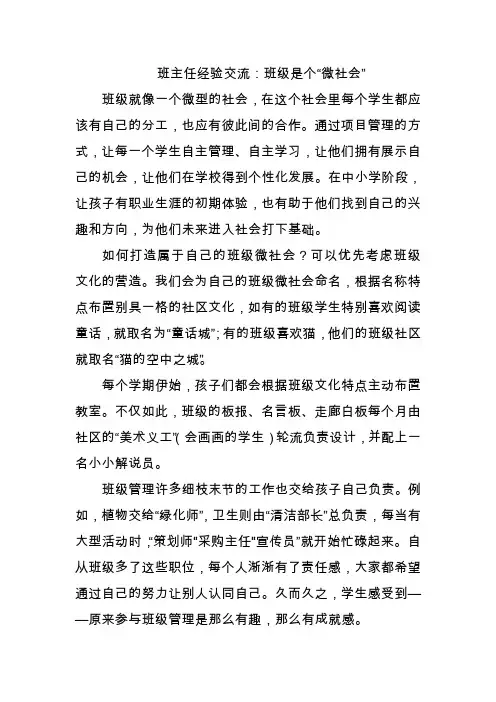 班主任经验交流：班级是个“微社会”

班级就像一个微型的社会，在这个社会里每个学生都应该有自己的分工，也应有彼此间的合作。通过项目管理的方式，让每一个学生自主管理、自主学习，让他们拥有展示自己的机会，让他们在学校得到个性化发展。在中小学阶段，让孩子有职业生涯的初期体验，也有助于他们找到自己的兴趣和方向，为他们未来进入社会打下基础。

如何打造属于自己的班级微社会？可以优先考虑班级文化的营造。我们会为自己的班级微社会命名，根据名称特点布置别具一格的社区文化，如有的班级学生特别喜欢阅读童话，就取名为“童话城”；有的班级喜欢猫，他们的班级社区就取名“猫的空中之城”。

每个学期伊始，孩子们都会根据班级文化特点主动布置教室。不仅如此，班级的板报、名言板、走廊白板每个月由社区的“美术义工”（会画画的学生）轮流负责设计，并配上一名小小解说员。

班级管理许多细枝末节的工作也交给孩子自己负责。例如，植物交给“绿化师”，卫生则由“清洁部长”总负责，每当有大型活动时，“策划师”“采购主任”“宣传员”就开始忙碌起来。自从班级多了这些职位，每个人渐渐有了责任感，大家都希望通过自己的努力让别人认同自己。久而久之，学生感受到——原来参与班级管理是那么有趣，那么有成就感。